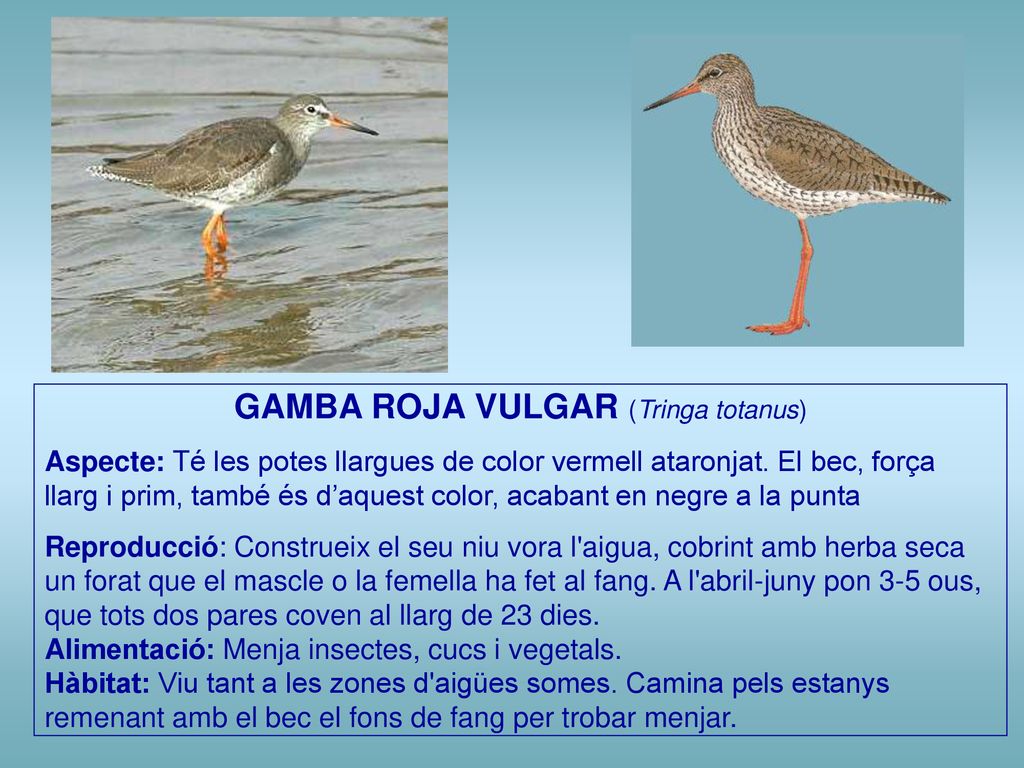 GAMBA ROJA VULGAR (Tringa totanus)

Aspecte: Té les potes llargues de color vermell ataronjat. El bec, força llarg i prim, també és d’aquest color, acabant en negre a la punta

Reproducció: Construeix el seu niu vora l'aigua, cobrint amb herba seca un forat que el mascle o la femella ha fet al fang. A l'abril-juny pon 3-5 ous, que tots dos pares coven al llarg de 23 dies.
Alimentació: Menja insectes, cucs i vegetals.
Hàbitat: Viu tant a les zones d'aigües somes. Camina pels estanys remenant amb el bec el fons de fang per trobar menjar.